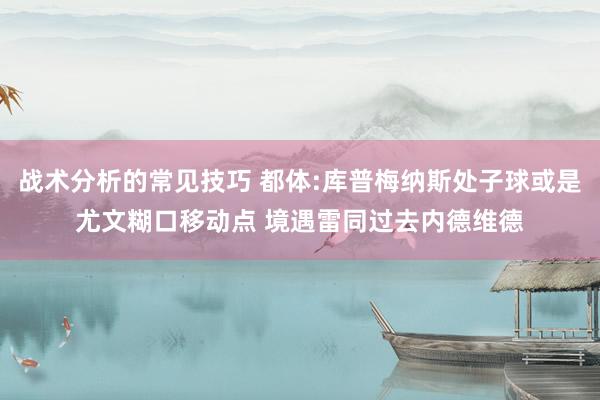 战术分析的常见技巧 都体:库普梅纳斯处子球或是尤文糊口移动点 境遇雷同过去内德维德